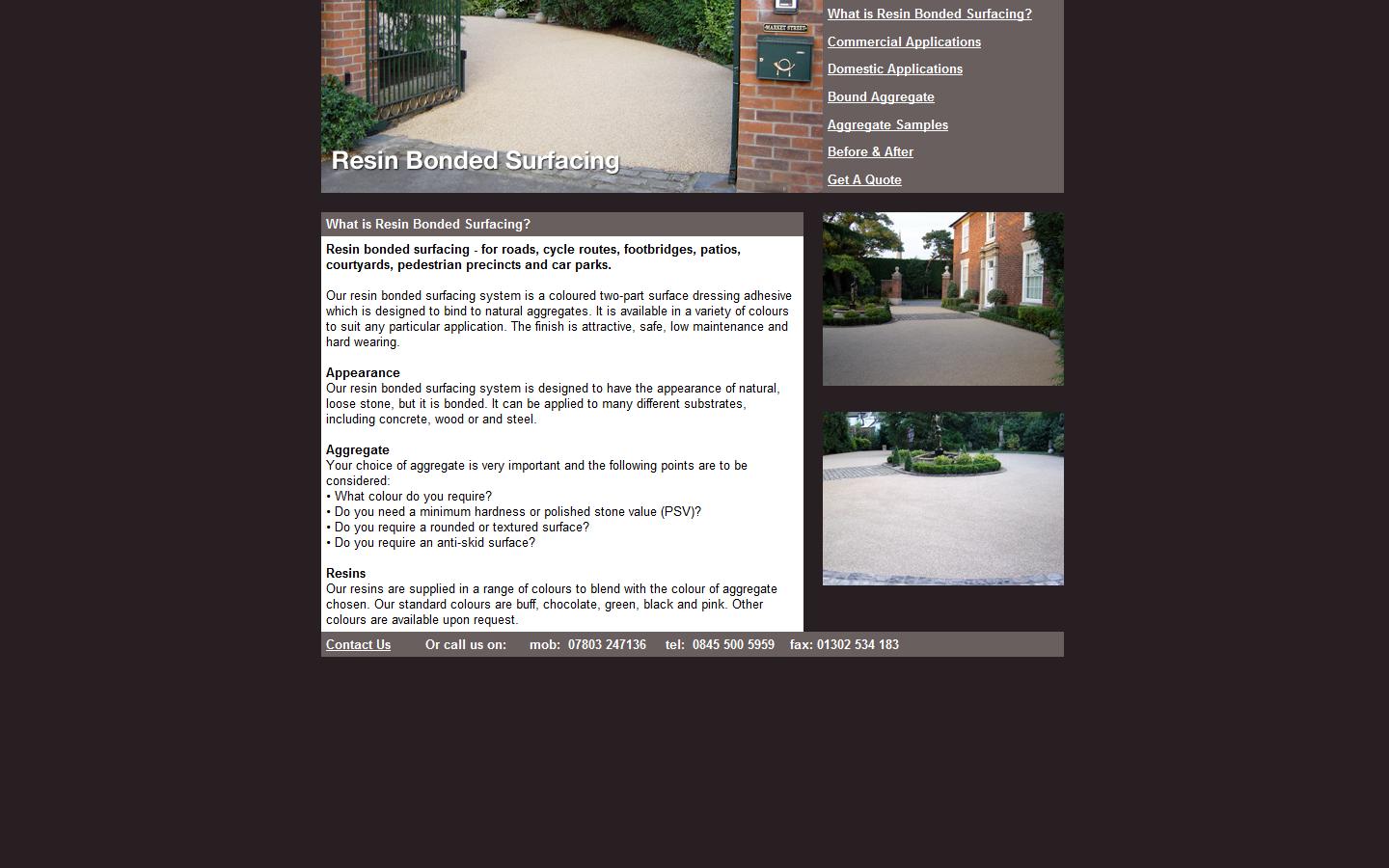 MARKET STREET

Resin Bonded Surfacing

What is Resin Bonded Surfacing?
Commercial Applications
Domestic Applications
Bound Aggregate
Aggregate Samples
Before & After
Get A Quote

What is Resin Bonded Surfacing?

Resin bonded surfacing - for roads, cycle routes, footbridges, patios, courtyards, pedestrian precincts and car parks.

Our resin bonded surfacing system is a coloured two-part surface dressing adhesive which is designed to bind to natural aggregates. It is available in a variety of colours to suit any particular application. The finish is attractive, safe, low maintenance and hard wearing.

Appearance
Our resin bonded surfacing system is designed to have the appearance of natural, loose stone, but it is bonded. It can be applied to many different substrates, including concrete, wood or and steel.

Aggregate
Your choice of aggregate is very important and the following points are to be considered:
• What colour do you require?
• Do you need a minimum hardness or polished stone value (PSV)?
• Do you require a rounded or textured surface?
• Do you require an anti-skid surface?

Resins
Our resins are supplied in a range of colours to blend with the colour of aggregate chosen. Our standard colours are buff, chocolate, green, black and pink. Other colours are available upon request.

Contact Us Or call us on: mob: 07803 247136 tel: 0845 500 5959 fax: 01302 534 183